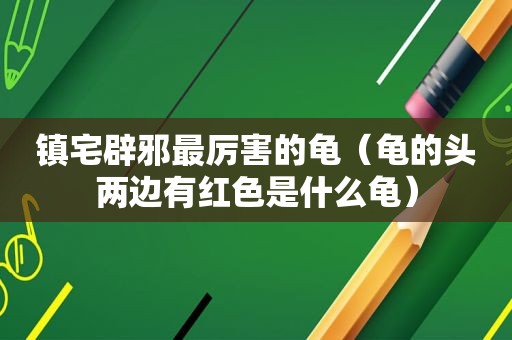 镇宅辟邪最厉害的龟（龟的头两边有红色是什么龟）